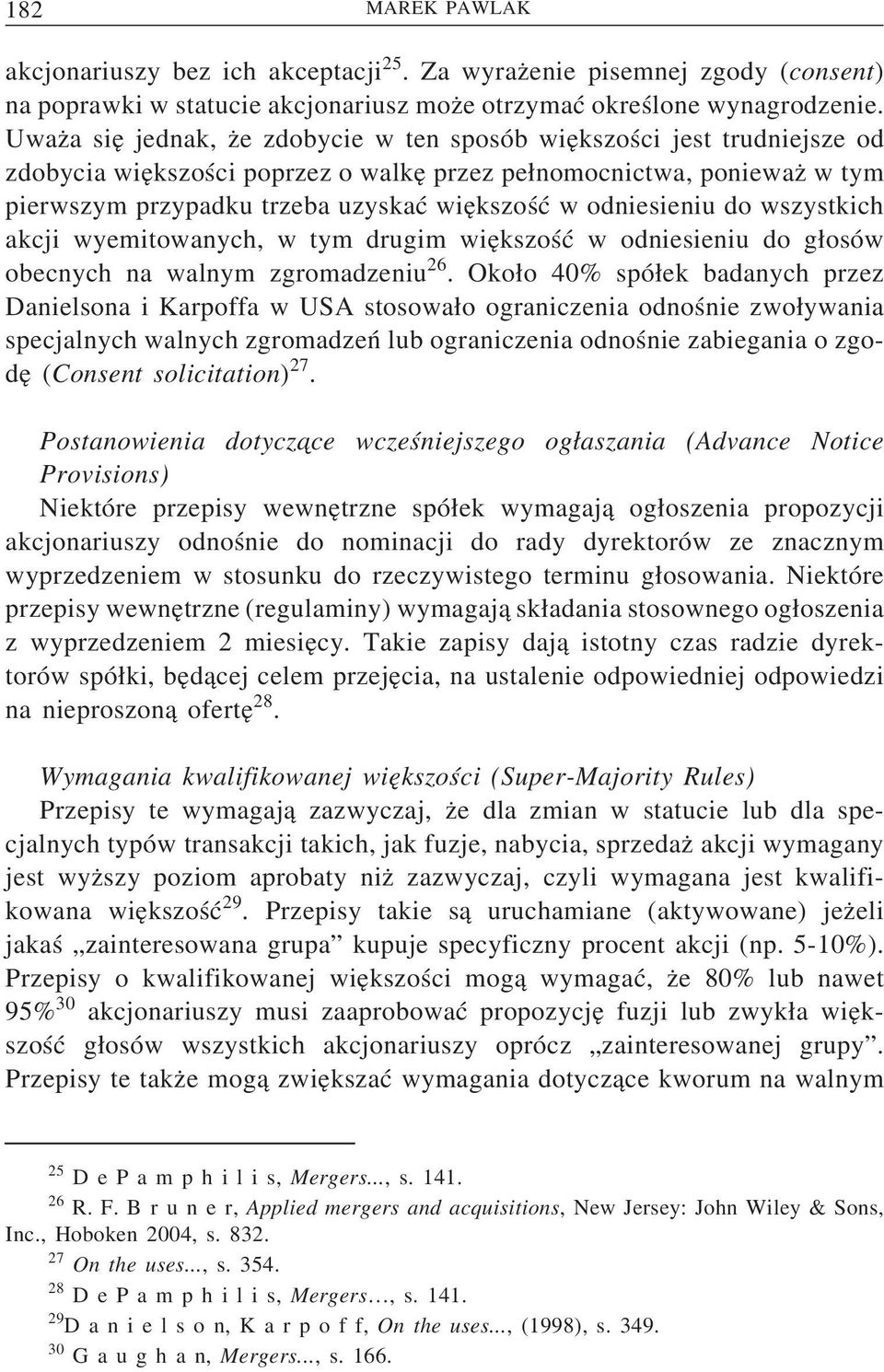 182 MAREK PAWLAK

akcjonariuszy bez ich akceptacji$^{25}$. Za wyrażenie pisemnej zgody (consent) na poprawki w statucie akcjonariusz może otrzymać określone wynagrodzenie. Uważa się jednak, że zdobycie w ten sposób większości jest trudniejsze od zdobycia większości poprzez o walkę przez pełnomocnictwa, ponieważ w tym pierwszym przypadku trzeba uzyskać większość w odniesieniu do wszystkich akcji wyemitowanych, w tym drugim większość w odniesieniu do głosów obecnych na walnym zgromadzeniu$^{26}$. Około 40% spółek badanych przez Danielsona i Karpoffa w USA stosowało ograniczenia odnośnie zwoływania specjalnych walnych zgromadzeń lub ograniczenia odnośnie zabiegania o zgodę (Consent solicitation)$^{27}$.

Postanowienia dotyczące wcześniejszego ogłaszania (Advance Notice Provisions)
Niektóre przepisy wewnętrzne spółek wymagają ogłoszenia propozycji akcjonariuszy odnośnie do nominacji do rady dyrektorów ze znacznym wyprzedzeniem w stosunku do rzeczywistego terminu głosowania. Niektóre przepisy wewnętrzne (regulaminy) wymagają składania stosownego ogłoszenia z wyprzedzeniem 2 miesięcy. Takie zapisy dają istotny czas radzie dyrektorów spółki, będącej celem przejęcia, na ustalenie odpowiedniej odpowiedzi na nieproszoną ofertę$^{28}$.

Wymagania kwalifikowanej większości (Super-Majority Rules)
Przepisy te wymagają zazwyczaj, że dla zmian w statucie lub dla specjalnych typów transakcji takich, jak fuzje, nabycia, sprzedaż akcji wymagany jest wyższy poziom aprobaty niż zazwyczaj, czyli wymagana jest kwalifikowana większość$^{29}$. Przepisy takie są uruchamiane (aktywowane) jeżeli jakaś „zainteresowana grupa” kupuje specyficzny procent akcji (np. 5-10%). Przepisy o kwalifikowanej większości mogą wymagać, że 80% lub nawet 95%$^{30}$ akcjonariuszy musi zaaprobować propozycję fuzji lub zwykła większość głosów wszystkich akcjonariuszy oprócz „zainteresowanej grupy”. Przepisy te także mogą zwiększać wymagania dotyczące kworum na walnym

$^{25}$ D e P a m p h i l i s, Mergers..., s. 141.
$^{26}$ R. F. B r u n e r, Applied mergers and acquisitions, New Jersey: John Wiley & Sons, Inc., Hoboken 2004, s. 832.
$^{27}$ On the uses..., s. 354.
$^{28}$ D e P a m p h i l i s, Mergers…, s. 141.
$^{29}$D a n i e l s o n, K a r p o f f, On the uses..., (1998), s. 349.
$^{30}$ G a u g h a n, Mergers..., s. 166.